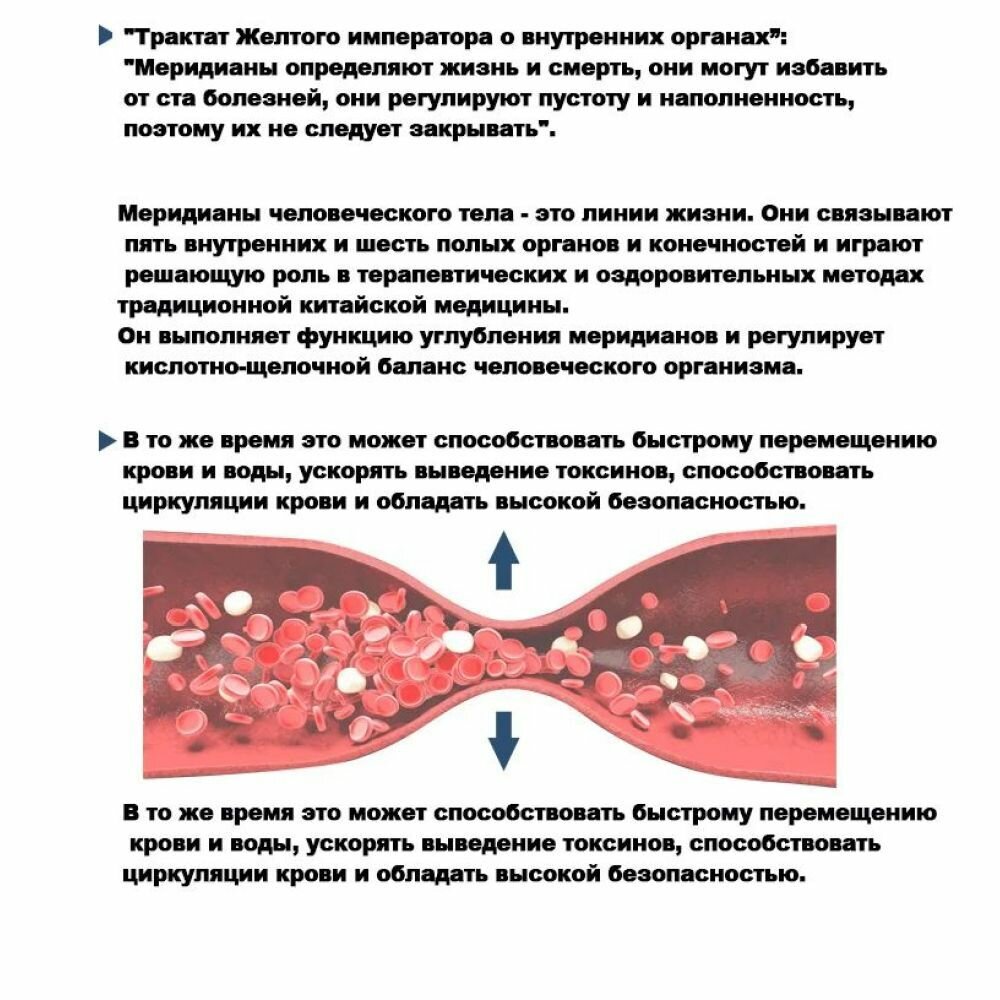 "Трактат Желтого императора о внутренних органах": "Меридианы определяют жизнь и смерть, они могут избавить от ста болезней, они регулируют пустоту и наполненность, поэтому их не следует закрывать".

Меридианы человеческого тела - это линии жизни. Они связывают пять внутренних и шесть полых органов и конечностей и играют решающую роль в терапевтических и оздоровительных методах традиционной китайской медицины.
Он выполняет функцию углубления меридианов и регулирует кислотно-щелочной баланс человеческого организма.

В то же время это может способствовать быстрому перемещению крови и воды, ускорять выведение токсинов, способствовать циркуляции крови и обладать высокой безопасностью.

В то же время это может способствовать быстрому перемещению крови и воды, ускорять выведение токсинов, способствовать циркуляции крови и обладать высокой безопасностью.